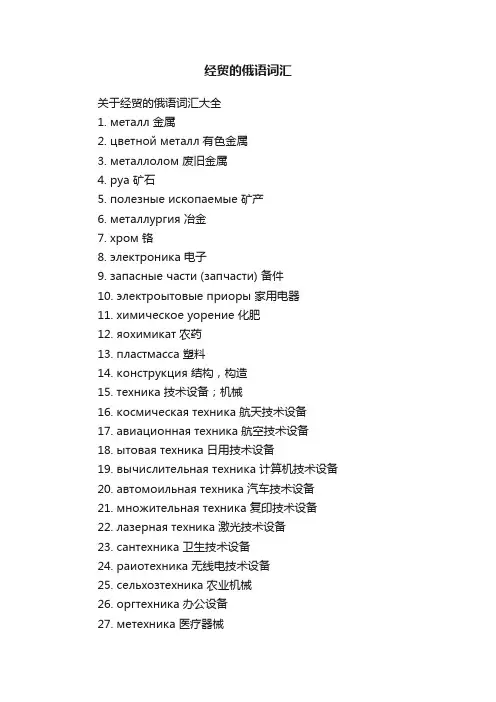 经贸的俄语词汇

关于经贸的俄语词汇大全

1. металл 金属
2. цветной металл 有色金属
3. металлолом 废旧金属
4. руа 矿石
5. полезные ископаемые 矿产
6. металлургия 冶金
7. хром 铬
8. электроника 电子
9. запасные части (запчасти) 备件
10. электроытовые приоры 家用电器
11. химическое уорение 化肥
12. яохимикат 农药
13. пластмасса 塑料
14. конструкция 结构，构造
15. техника 技术设备；机械
16. космическая техника 航天技术设备
17. авиационная техника 航空技术设备
18. ытовая техника 日用技术设备
19. вычислительная техника 计算机技术设备
20. автомоильная техника 汽车技术设备
21. множительная техника 复印技术设备
22. лазерная техника 激光技术设备
23. сантехника 卫生技术设备
24. раиотехника 无线电技术设备
25. сельхозтехника 农业机械
26. оргтехника 办公设备
27. метехника 医疗器械